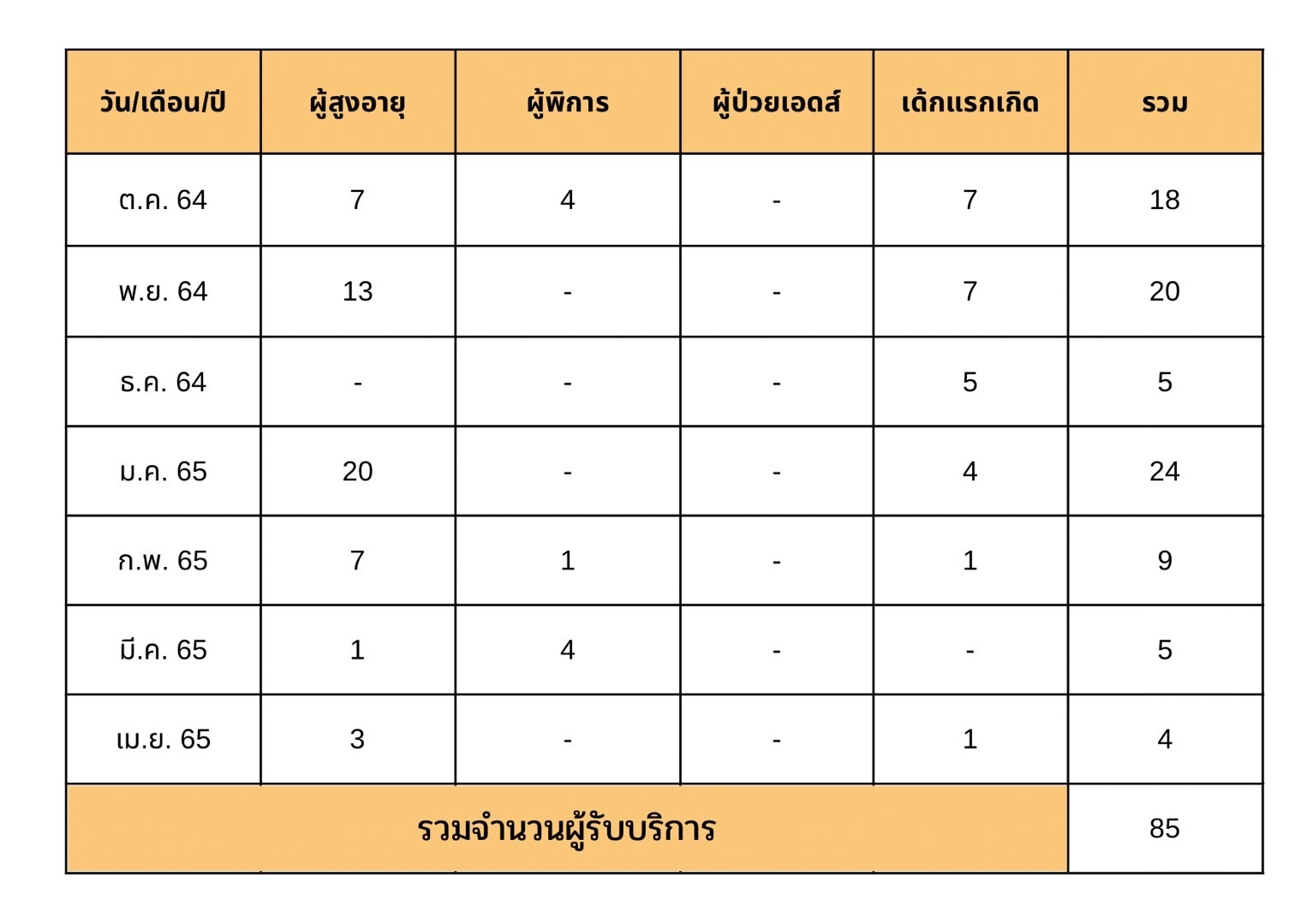 | วัน/เดือน/ปี | ผู้สูงอายุ | ผู้พิการ | ผู้ป่วยเอดส์ | เด้กแรกเกิด | รวม |
|---|---|---|---|---|---|
| ต.ค. 64 | 7 | 4 | - | 7 | 18 |
| พ.ย. 64 | 13 | - | - | 7 | 20 |
| ธ.ค. 64 | - | - | - | 5 | 5 |
| ม.ค. 65 | 20 | - | - | 4 | 24 |
| ก.พ. 65 | 7 | 1 | - | 1 | 9 |
| มี.ค. 65 | 1 | 4 | - | - | 5 |
| เม.ย. 65 | 3 | - | - | 1 | 4 |
| รวมจำนวนผู้รับบริการ | | | | | 85 |